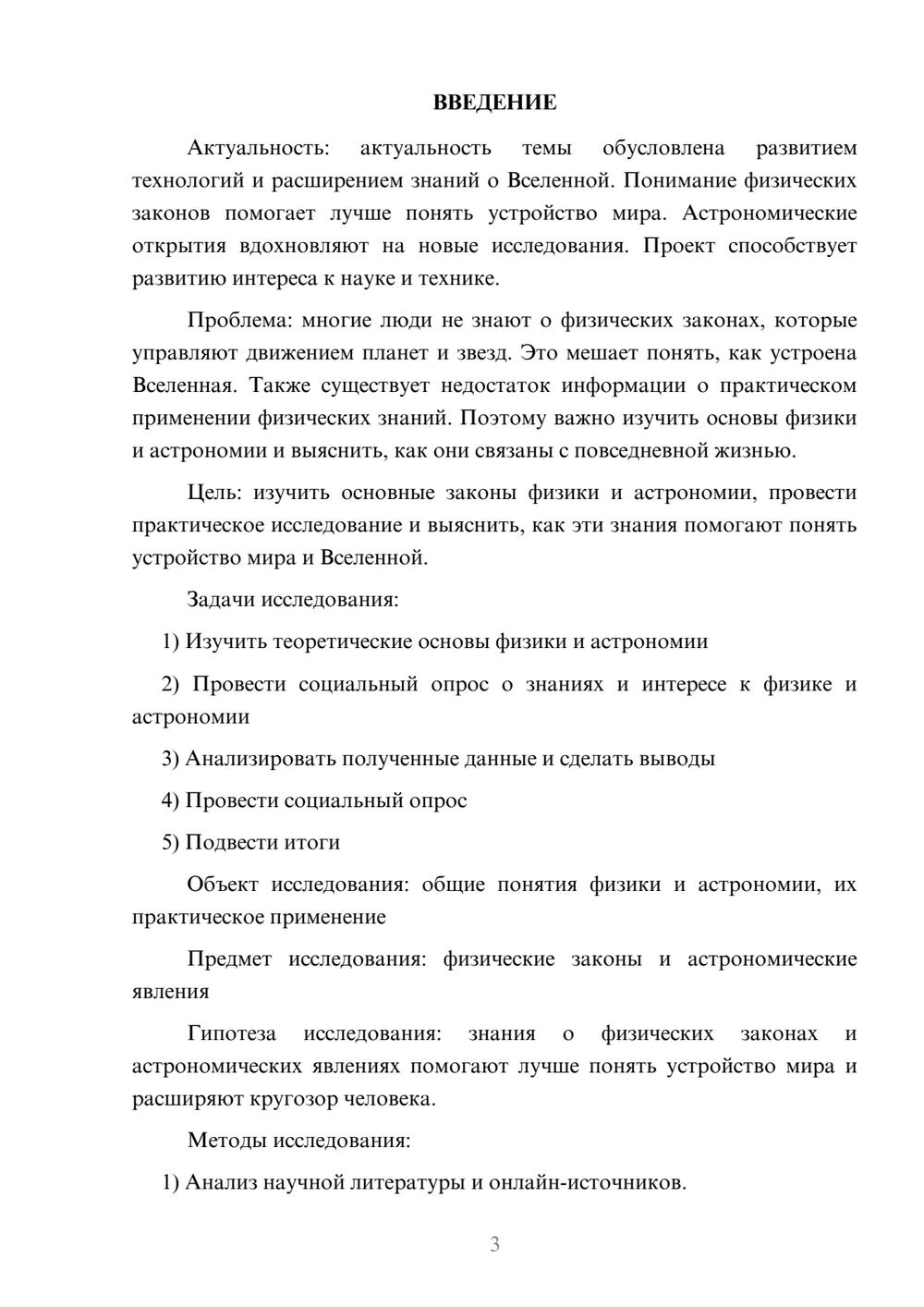 ВВЕДЕНИЕ

Актуальность: актуальность темы обусловлена развитием технологий и расширением знаний о Вселенной. Понимание физических законов помогает лучше понять устройство мира. Астрономические открытия вдохновляют на новые исследования. Проект способствует развитию интереса к науке и технике.

Проблема: многие люди не знают о физических законах, которые управляют движением планет и звезд. Это мешает понять, как устроена Вселенная. Также существует недостаток информации о практическом применении физических знаний. Поэтому важно изучить основы физики и астрономии и выяснить, как они связаны с повседневной жизнью.

Цель: изучить основные законы физики и астрономии, провести практическое исследование и выяснить, как эти знания помогают понять устройство мира и Вселенной.

Задачи исследования:

1) Изучить теоретические основы физики и астрономии

2) Провести социальный опрос о знаниях и интересе к физике и астрономии

3) Анализировать полученные данные и сделать выводы

4) Провести социальный опрос

5) Подвести итоги

Объект исследования: общие понятия физики и астрономии, их практическое применение

Предмет исследования: физические законы и астрономические явления

Гипотеза исследования: знания о физических законах и астрономических явлениях помогают лучше понять устройство мира и расширяют кругозор человека.

Методы исследования:

1) Анализ научной литературы и онлайн-источников.

3